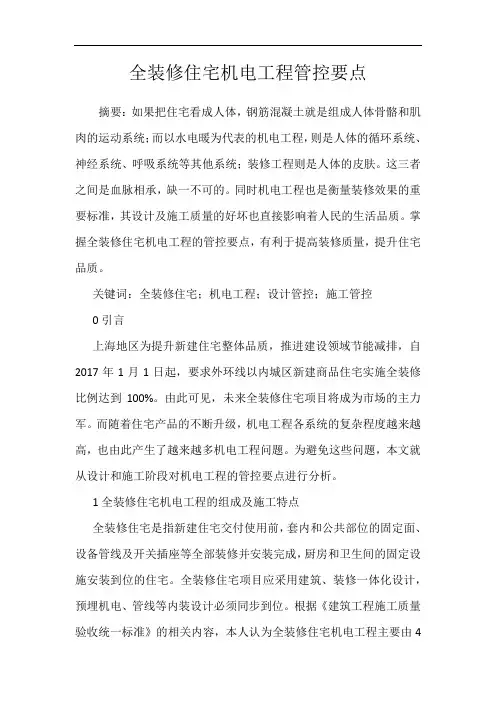 全装修住宅机电工程管控要点

摘要：如果把住宅看成人体，钢筋混凝土就是组成人体骨骼和肌肉的运动系统；而以水电暖为代表的机电工程，则是人体的循环系统、神经系统、呼吸系统等其他系统；装修工程则是人体的皮肤。这三者之间是血脉相承，缺一不可的。同时机电工程也是衡量装修效果的重要标准，其设计及施工质量的好坏也直接影响着人民的生活品质。掌握全装修住宅机电工程的管控要点，有利于提高装修质量，提升住宅品质。

关键词：全装修住宅；机电工程；设计管控；施工管控

0 引言

上海地区为提升新建住宅整体品质，推进建设领域节能减排，自 2017 年 1 月 1 日起，要求外环线以内城区新建商品住宅实施全装修比例达到 100%。由此可见，未来全装修住宅项目将成为市场的主力军。而随着住宅产品的不断升级，机电工程各系统的复杂程度越来越高，也由此产生了越来越多机电工程问题。为避免这些问题，本文就从设计和施工阶段对机电工程的管控要点进行分析。

1 全装修住宅机电工程的组成及施工特点

全装修住宅是指新建住宅交付使用前，套内和公共部位的固定面、设备管线及开关插座等全部装修并安装完成，厨房和卫生间的固定设施安装到位的住宅。全装修住宅项目应采用建筑、装修一体化设计，预埋机电、管线等内装设计必须同步到位。根据《建筑工程施工质量验收统一标准》的相关内容，本人认为全装修住宅机电工程主要由 4